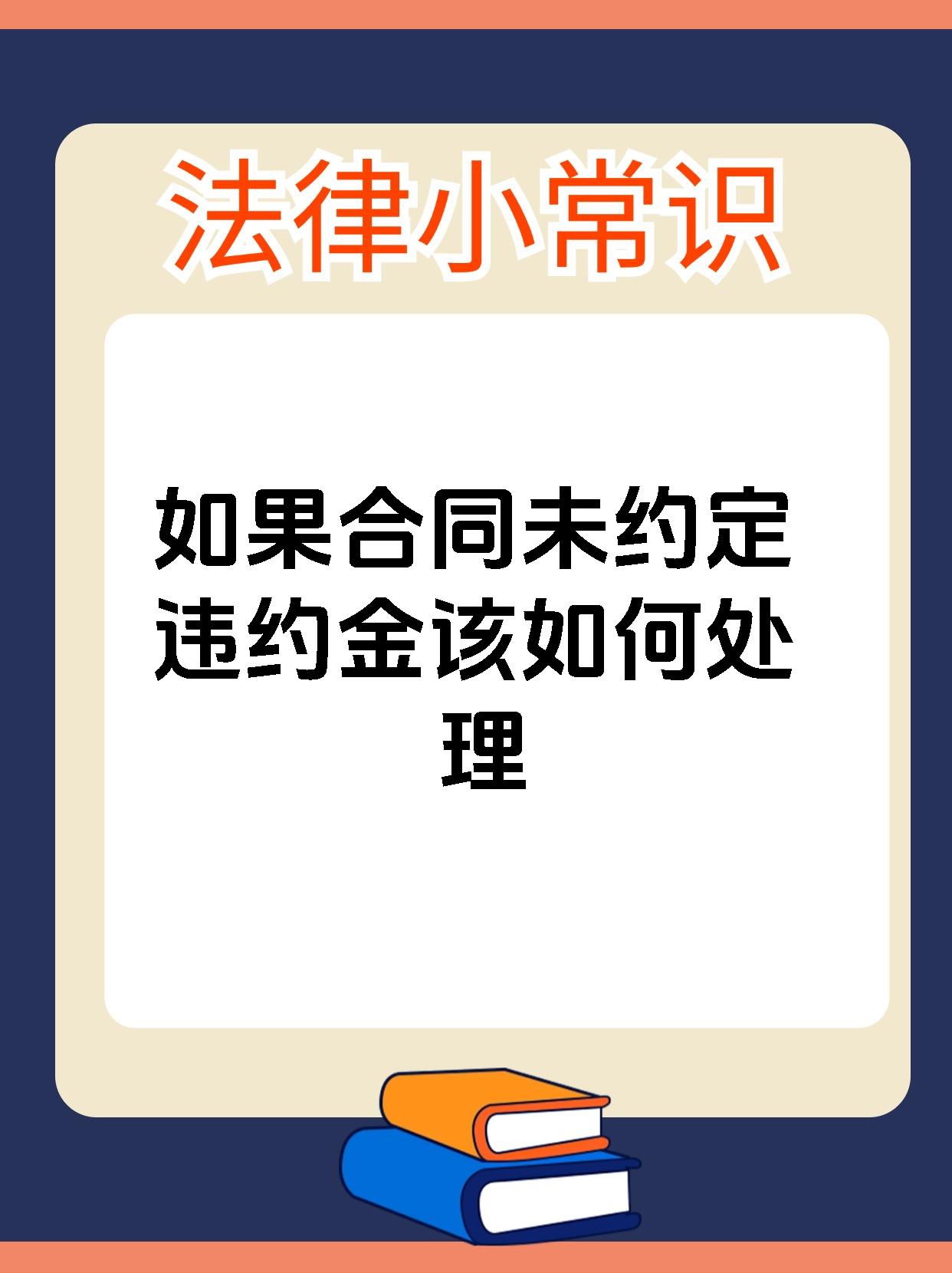 法律小常识

如果合同未约定违约金该如何处理